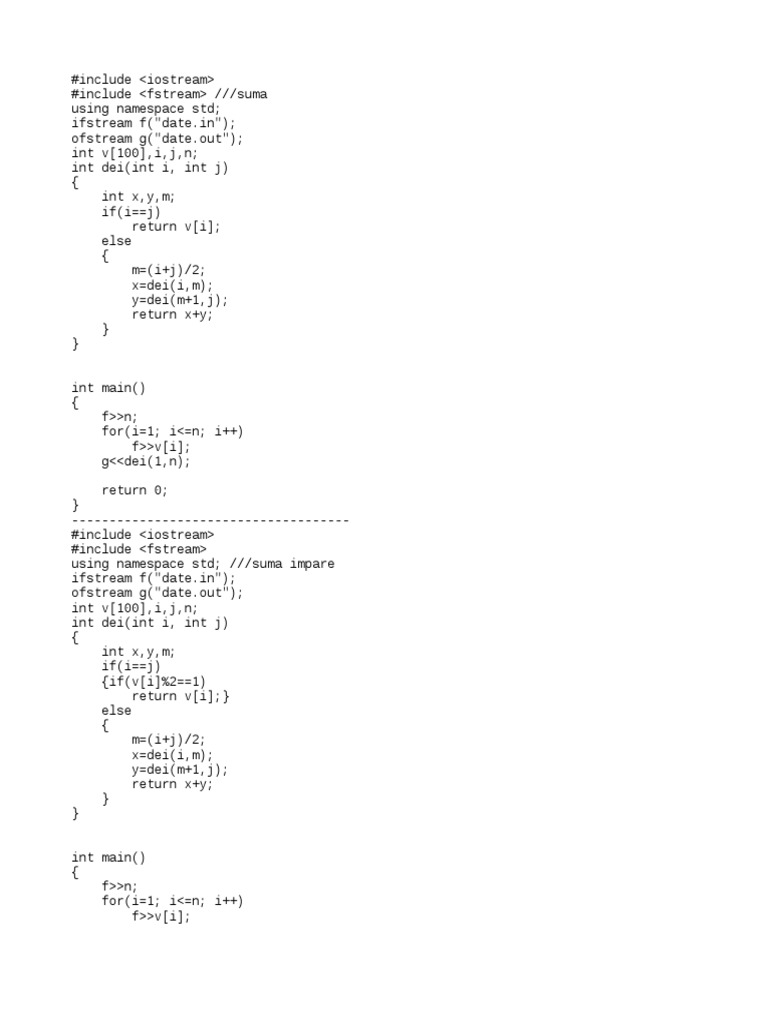 #include <iostream>
#include <fstream> ///suma
using namespace std;
ifstream f("date.in");
ofstream g("date.out");
int v[100],i,j,n;
int dei(int i, int j)
{
    int x,y,m;
    if(i==j)
        return v[i];
    else
    {
        m=(i+j)/2;
        x=dei(i,m);
        y=dei(m+1,j);
        return x+y;
    }
}

int main()
{
    f>>n;
    for(i=1; i<=n; i++)
        f>>v[i];
    g<<dei(1,n);

    return 0;
}
-------------------------------------
#include <iostream>
#include <fstream>
using namespace std; ///suma impare
ifstream f("date.in");
ofstream g("date.out");
int v[100],i,j,n;
int dei(int i, int j)
{
    int x,y,m;
    if(i==j)
    {if(v[i]%2==1)
        return v[i];}
    else
    {
        m=(i+j)/2;
        x=dei(i,m);
        y=dei(m+1,j);
        return x+y;
    }
}

int main()
{
    f>>n;
    for(i=1; i<=n; i++)
        f>>v[i];